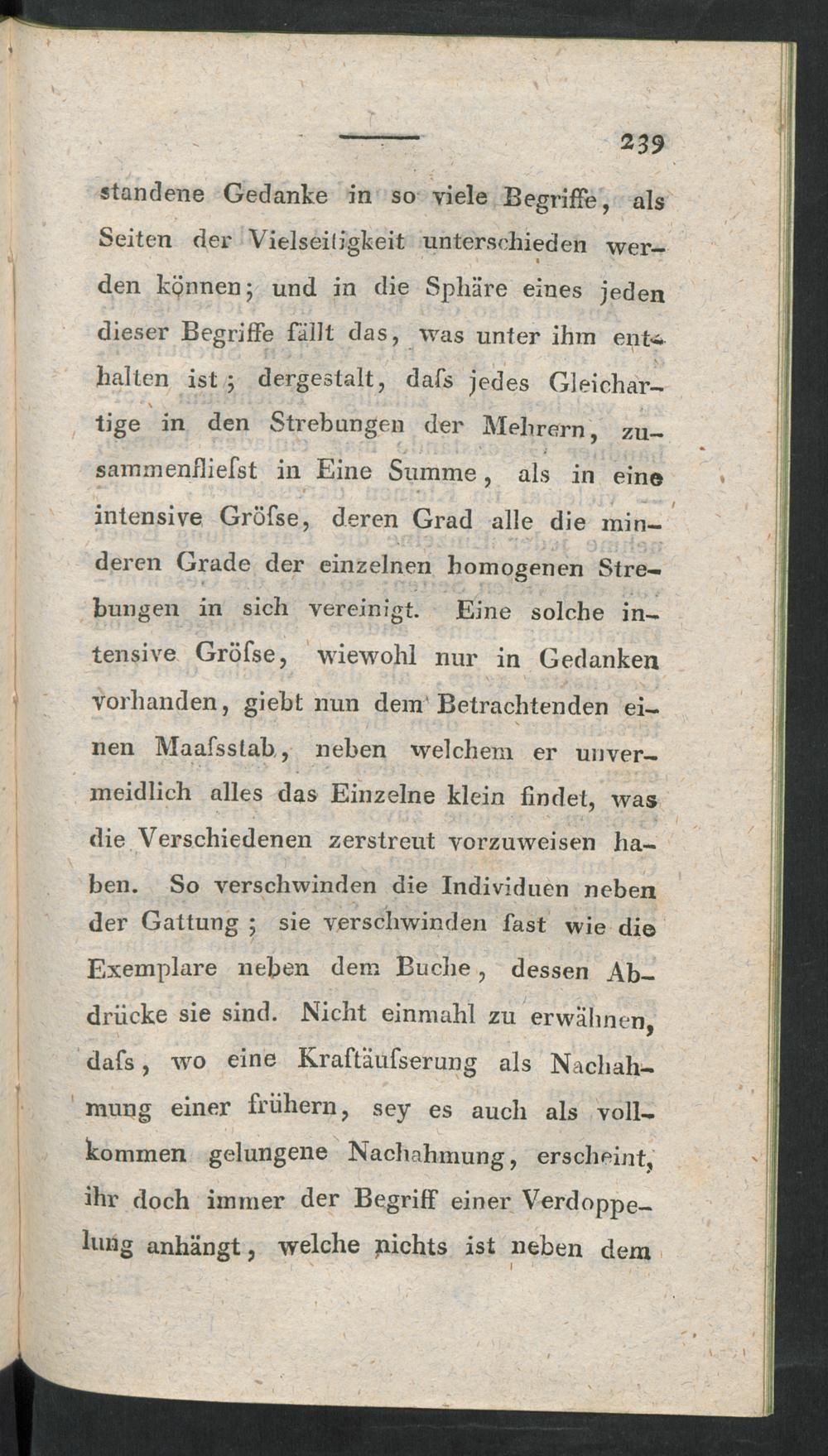 239

standene Gedanke in so viele Begriffe, als Seiten der Vielseitigkeit unterschieden werden können; und in die Sphäre eines jeden dieser Begriffe fällt das, was unter ihm enthalten ist; dergestalt, dafs jedes Gleichartige in den Strebungen der Mehrern, zusammenfliefst in Eine Summe, als in eine intensive Gröfse, deren Grad alle die minderen Grade der einzelnen homogenen Strebungen in sich vereinigt. Eine solche intensive Gröfse, wiewohl nur in Gedanken vorhanden, giebt nun dem Betrachtenden einen Maafsstab, neben welchem er unvermeidlich alles das Einzelne klein findet, was die Verschiedenen zerstreut vorzuweisen haben. So verschwinden die Individuen neben der Gattung; sie verschwinden fast wie die Exemplare neben dem Buche, dessen Abdrücke sie sind. Nicht einmahl zu erwähnen, dafs, wo eine Kraftäufserung als Nachahmung einer frühern, sey es auch als vollkommen gelungene Nachahmung, erscheint, ihr doch immer der Begriff einer Verdoppelung anhängt, welche nichts ist neben dem